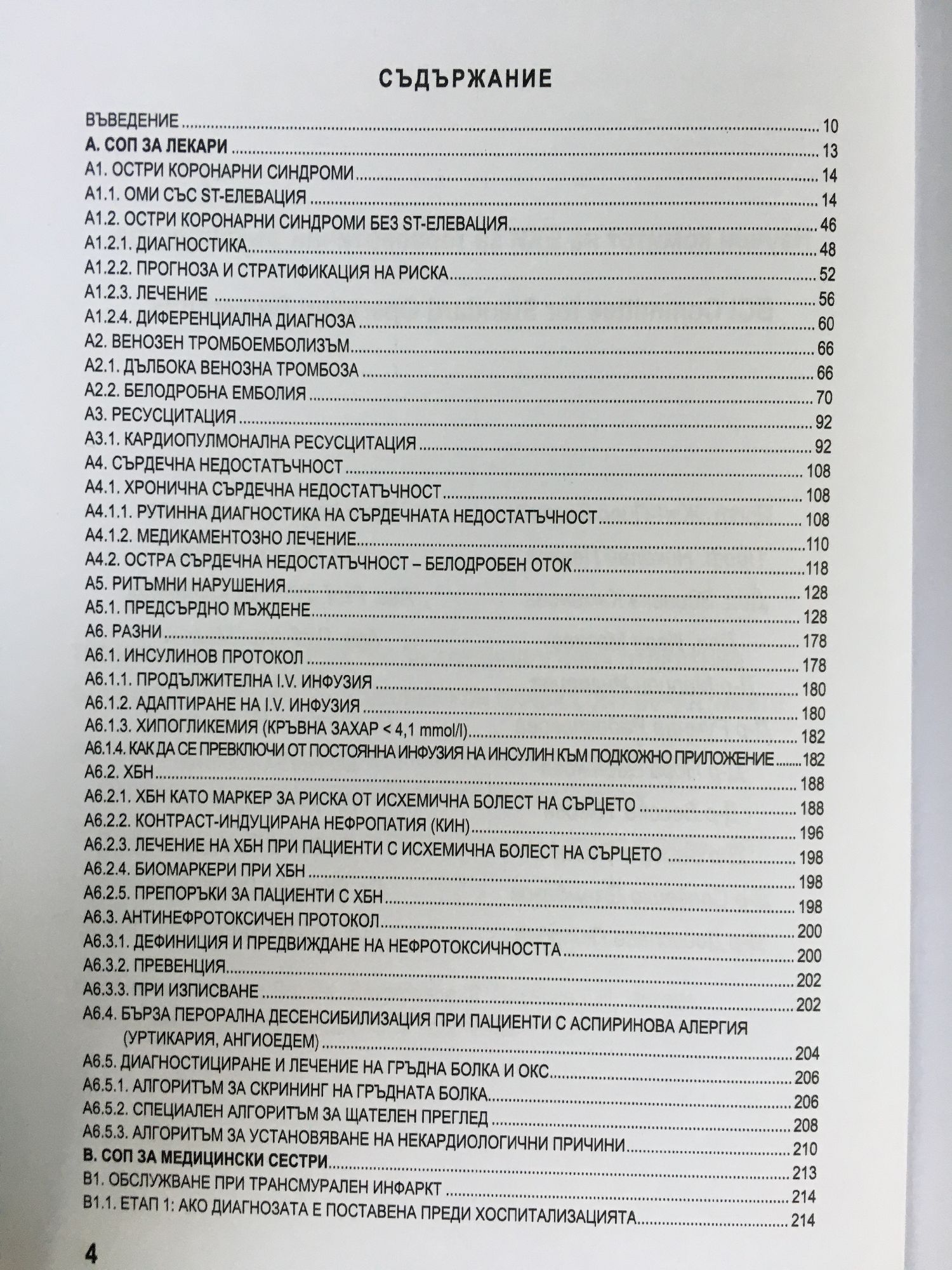 СЪДЪРЖАНИЕ

ВЪВЕДЕНИЕ ........ 10
А. СОП ЗА ЛЕКАРИ ........ 13
А1. ОСТРИ КОРОНАРНИ СИНДРОМИ ........ 14
А1.1. ОМИ СЪС ST-ЕЛЕВАЦИЯ ........ 14
А1.2. ОСТРИ КОРОНАРНИ СИНДРОМИ БЕЗ ST-ЕЛЕВАЦИЯ ........ 46
А1.2.1. ДИАГНОСТИКА ........ 48
А1.2.2. ПРОГНОЗА И СТРАТИФИКАЦИЯ НА РИСКА ........ 52
А1.2.3. ЛЕЧЕНИЕ ........ 56
А1.2.4. ДИФЕРЕНЦИАЛНА ДИАГНОЗА ........ 60
А2. ВЕНОЗЕН ТРОМБОЕМБОЛИЗЪМ ........ 66
А2.1. ДЪЛБОКА ВЕНОЗНА ТРОМБОЗА ........ 66
А2.2. БЕЛОДРОБНА ЕМБОЛИЯ ........ 70
А3. РЕСУСЦИТАЦИЯ ........ 92
А3.1. КАРДИОПУЛМОНАЛНА РЕСУСЦИТАЦИЯ ........ 92
А4. СЪРДЕЧНА НЕДОСТАТЪЧНОСТ ........ 108
А4.1. ХРОНИЧНА СЪРДЕЧНА НЕДОСТАТЪЧНОСТ ........ 108
А4.1.1. РУТИННА ДИАГНОСТИКА НА СЪРДЕЧНАТА НЕДОСТАТЪЧНОСТ ........ 108
А4.1.2. МЕДИКАМЕНТОЗНО ЛЕЧЕНИЕ ........ 110
А4.2. ОСТРА СЪРДЕЧНА НЕДОСТАТЪЧНОСТ – БЕЛОДРОБЕН ОТОК ........ 118
А5. РИТЪМНИ НАРУШЕНИЯ ........ 128
А5.1. ПРЕДСЪРДНО МЪЖДЕНЕ ........ 128
А6. РАЗНИ ........ 178
А6.1. ИНСУЛИНОВ ПРОТОКОЛ ........ 178
А6.1.1. ПРОДЪЛЖИТЕЛНА I.V. ИНФУЗИЯ ........ 180
А6.1.2. АДАПТИРАНЕ НА I.V. ИНФУЗИЯ ........ 180
А6.1.3. ХИПОГЛИКЕМИЯ (КРЪВНА ЗАХАР < 4,1 mmol/l) ........ 182
А6.1.4. КАК ДА СЕ ПРЕВКЛЮЧИ ОТ ПОСТОЯННА ИНФУЗИЯ НА ИНСУЛИН КЪМ ПОДКОЖНО ПРИЛОЖЕНИЕ ........ 182
А6.2. ХБН ........ 188
А6.2.1. ХБН КАТО МАРКЕР ЗА РИСКА ОТ ИСХЕМИЧНА БОЛЕСТ НА СЪРЦЕТО ........ 188
А6.2.2. КОНТРАСТ-ИНДУЦИРАНА НЕФРОПАТИЯ (КИН) ........ 196
А6.2.3. ЛЕЧЕНИЕ НА ХБН ПРИ ПАЦИЕНТИ С ИСХЕМИЧНА БОЛЕСТ НА СЪРЦЕТО ........ 198
А6.2.4. БИОМАРКЕРИ ПРИ ХБН ........ 198
А6.2.5. ПРЕПОРЪКИ ЗА ПАЦИЕНТИ С ХБН ........ 198
А6.3. АНТИНЕФРОТОКСИЧЕН ПРОТОКОЛ ........ 200
А6.3.1. ДЕФИНИЦИЯ И ПРЕДВИЖДАНЕ НА НЕФРОТОКСИЧНОСТТА ........ 200
А6.3.2. ПРЕВЕНЦИЯ ........ 202
А6.3.3. ПРИ ИЗПИСВАНЕ ........ 202
А6.4. БЪРЗА ПЕРОРАЛНА ДЕСЕНСИБИЛИЗАЦИЯ ПРИ ПАЦИЕНТИ С АСПИРИНОВА АЛЕРГИЯ (УРТИКАРИЯ, АНГИОЕДЕМ) ........ 204
А6.5. ДИАГНОСТИЦИРАНЕ И ЛЕЧЕНИЕ НА ГРЪДНА БОЛКА И ОКС ........ 206
А6.5.1. АЛГОРИТЪМ ЗА СКРИНИНГ НА ГРЪДНАТА БОЛКА ........ 206
А6.5.2. СПЕЦИАЛЕН АЛГОРИТЪМ ЗА ЩАТЕЛЕН ПРЕГЛЕД ........ 208
А6.5.3. АЛГОРИТЪМ ЗА УСТАНОВЯВАНЕ НА НЕКАРДИОЛОГИЧНИ ПРИЧИНИ ........ 210
В. СОП ЗА МЕДИЦИНСКИ СЕСТРИ ........ 213
В1. ОБСЛУЖВАНЕ ПРИ ТРАНСМУРАЛЕН ИНФАРКТ ........ 214
В1.1. ЕТАП 1: АКО ДИАГНОЗАТА Е ПОСТАВЕНА ПРЕДИ ХОСПИТАЛИЗАЦИЯТА ........ 214

4